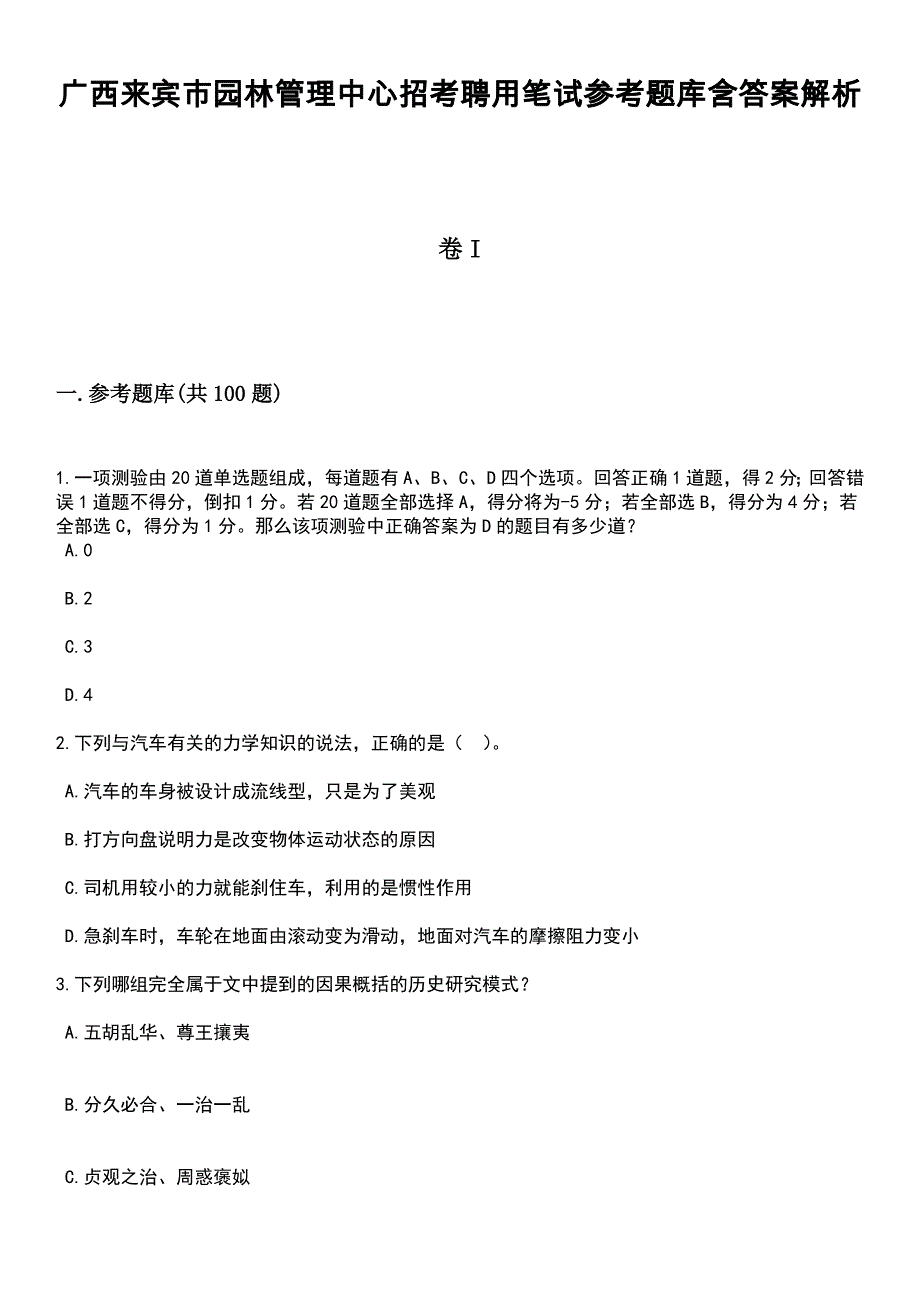 广西来宾市园林管理中心招考聘用笔试参考题库含答案解析

卷I

一.参考题库(共100题)

1.一项测验由20道单选题组成，每道题有A、B、C、D四个选项。回答正确1道题，得2分;回答错误1道题不得分，倒扣1分。若20道题全部选择A，得分将为-5分；若全部选B，得分为4分；若全部选C，得分为1分。那么该项测验中正确答案为D的题目有多少道？

A.0

B.2

C.3

D.4

2.下列与汽车有关的力学知识的说法，正确的是（ ）。

A.汽车的车身被设计成流线型，只是为了美观

B.打方向盘说明力是改变物体运动状态的原因

C.司机用较小的力就能刹住车，利用的是惯性作用

D.急刹车时，车轮在地面由滚动变为滑动，地面对汽车的摩擦阻力变小

3.下列哪组完全属于文中提到的因果概括的历史研究模式？

A.五胡乱华、尊王攘夷

B.分久必合、一治一乱

C.贞观之治、周惑褒姒